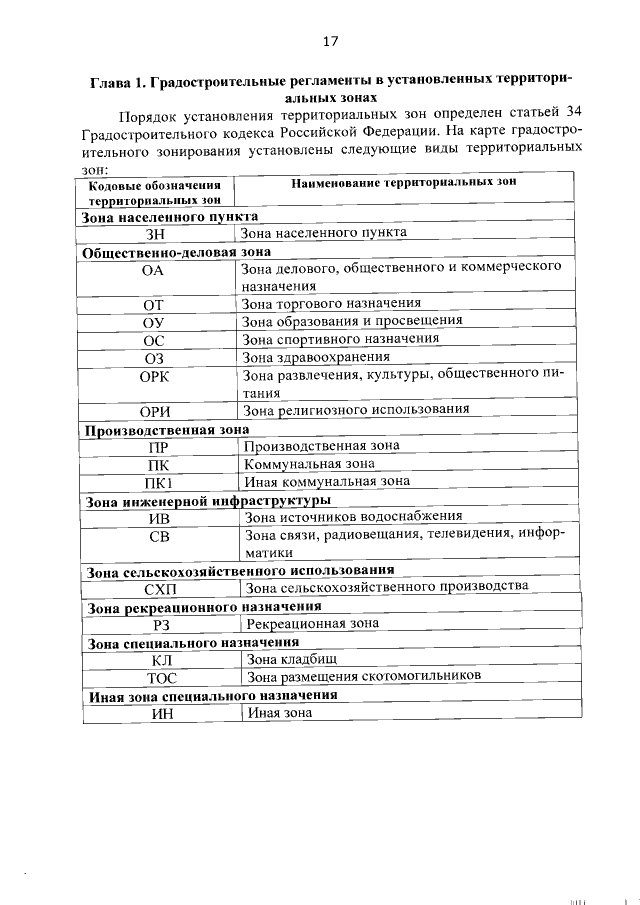 17

Глава 1. Градостроительные регламенты в установленных территориальных зонах

Порядок установления территориальных зон определен статьей 34 Градостроительного кодекса Российской Федерации. На карте градостроительного зонирования установлены следующие виды территориальных зон:

| Кодовые обозначения территориальных зон | Наименование территориальных зон |
|---|---|
| Зона населенного пункта | |
| ЗН | Зона населенного пункта |
| Общественно-деловая зона | |
| ОА | Зона делового, общественного и коммерческого назначения |
| ОТ | Зона торгового назначения |
| ОУ | Зона образования и просвещения |
| ОС | Зона спортивного назначения |
| ОЗ | Зона здравоохранения |
| ОРК | Зона развлечения, культуры, общественного питания |
| ОРИ | Зона религиозного использования |
| Производственная зона | |
| ПР | Производственная зона |
| ПК | Коммунальная зона |
| ПК1 | Иная коммунальная зона |
| Зона инженерной инфраструктуры | |
| ИВ | Зона источников водоснабжения |
| СВ | Зона связи, радиовещания, телевидения, информатики |
| Зона сельскохозяйственного использования | |
| СХП | Зона сельскохозяйственного производства |
| Зона рекреационного назначения | |
| РЗ | Рекреационная зона |
| Зона специального назначения | |
| КЛ | Зона кладбищ |
| ТОС | Зона размещения скотомогильников |
| Иная зона специального назначения | |
| ИН | Иная зона |